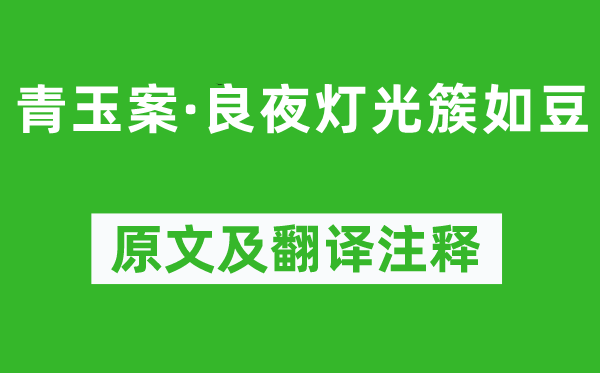 青玉案·良夜灯光簇如豆

原文及翻译注释